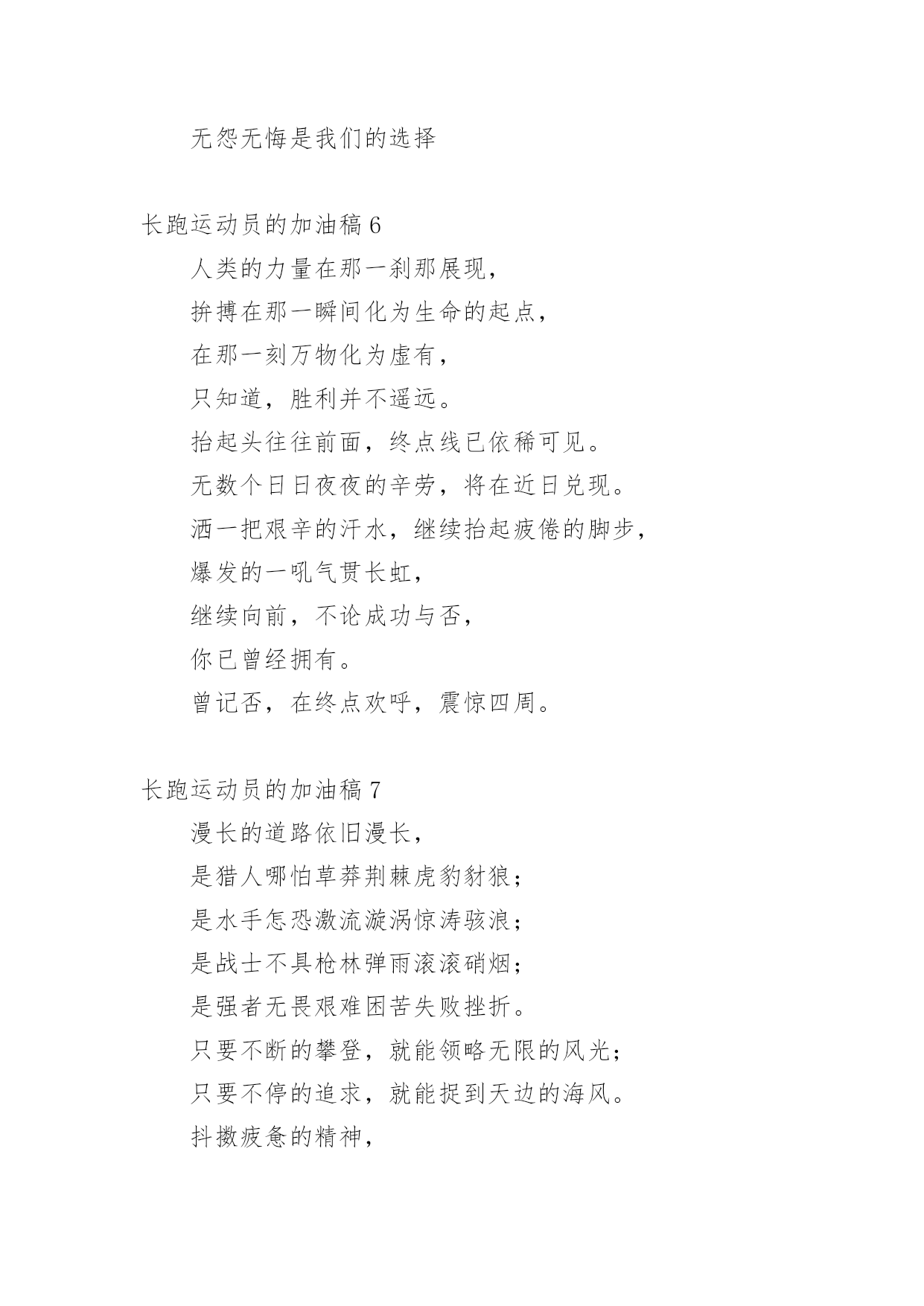 无怨无悔是我们的选择

长跑运动员的加油稿 6

人类的力量在那一刹那展现，

拚搏在那一瞬间化为生命的起点，

在那一刻万物化为虚有，

只知道，胜利并不遥远。

抬起头往往前面，终点线已依稀可见。

无数个日日夜夜的辛劳，将在近日兑现。

洒一把艰辛的汗水，继续抬起疲倦的脚步，

爆发的一吼气贯长虹，

继续向前，不论成功与否，

你已曾经拥有。

曾记否，在终点欢呼，震惊四周。

长跑运动员的加油稿 7

漫长的道路依旧漫长，

是猎人哪怕草莽荆棘虎豹豺狼；

是水手怎恐激流漩涡惊涛骇浪；

是战士不具枪林弹雨滚滚硝烟；

是强者无畏艰难困苦失败挫折。

只要不断的攀登，就能领略无限的风光；

只要不停的追求，就能捉到天边的海风。

抖擞疲惫的精神，